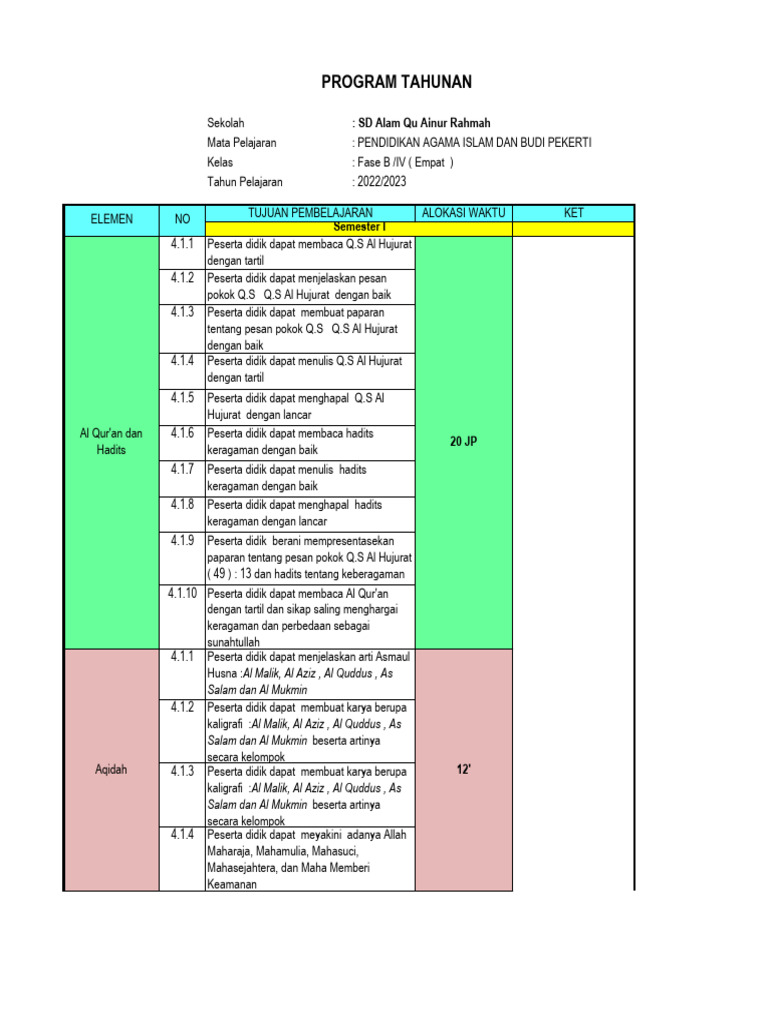 PROGRAM TAHUNAN

Sekolah : SD Alam Qu Ainur Rahmah
Mata Pelajaran : PENDIDIKAN AGAMA ISLAM DAN BUDI PEKERTI
Kelas : Fase B /IV ( Empat )
Tahun Pelajaran : 2022/2023

| ELEMEN | NO | TUJUAN PEMBELAJARAN | ALOKASI WAKTU | KET |
|---|---|---|---|---|
| | | Semester I | | |
| Al Qur'an dan Hadits | 4.1.1 | Peserta didik dapat membaca Q.S Al Hujurat dengan tartil | 20 JP | |
| | 4.1.2 | Peserta didik dapat menjelaskan pesan pokok Q.S Q.S Al Hujurat dengan baik | | |
| | 4.1.3 | Peserta didik dapat membuat paparan tentang pesan pokok Q.S Q.S Al Hujurat dengan baik | | |
| | 4.1.4 | Peserta didik dapat menulis Q.S Al Hujurat dengan tartil | | |
| | 4.1.5 | Peserta didik dapat menghapal Q.S Al Hujurat dengan lancar | | |
| | 4.1.6 | Peserta didik dapat membaca hadits keragaman dengan baik | | |
| | 4.1.7 | Peserta didik dapat menulis hadits keragaman dengan baik | | |
| | 4.1.8 | Peserta didik dapat menghapal hadits keragaman dengan lancar | | |
| | 4.1.9 | Peserta didik berani mempresentasekan paparan tentang pesan pokok Q.S Al Hujurat ( 49 ) : 13 dan hadits tentang keberagaman | | |
| | 4.1.10 | Peserta didik dapat membaca Al Qur'an dengan tartil dan sikap saling menghargai keragaman dan perbedaan sebagai sunahtullah | | |
| Aqidah | 4.1.1 | Peserta didik dapat menjelaskan arti Asmaul Husna :Al Malik, Al Aziz , Al Quddus , As Salam dan Al Mukmin | 12' | |
| | 4.1.2 | Peserta didik dapat membuat karya berupa kaligrafi :Al Malik, Al Aziz , Al Quddus , As Salam dan Al Mukmin beserta artinya secara kelompok | | |
| | 4.1.3 | Peserta didik dapat membuat karya berupa kaligrafi :Al Malik, Al Aziz , Al Quddus , As Salam dan Al Mukmin beserta artinya secara kelompok | | |
| | 4.1.4 | Peserta didik dapat meyakini adanya Allah Maharaja, Mahamulia, Mahasuci, Mahasejahtera, dan Maha Memberi Keamanan | | |